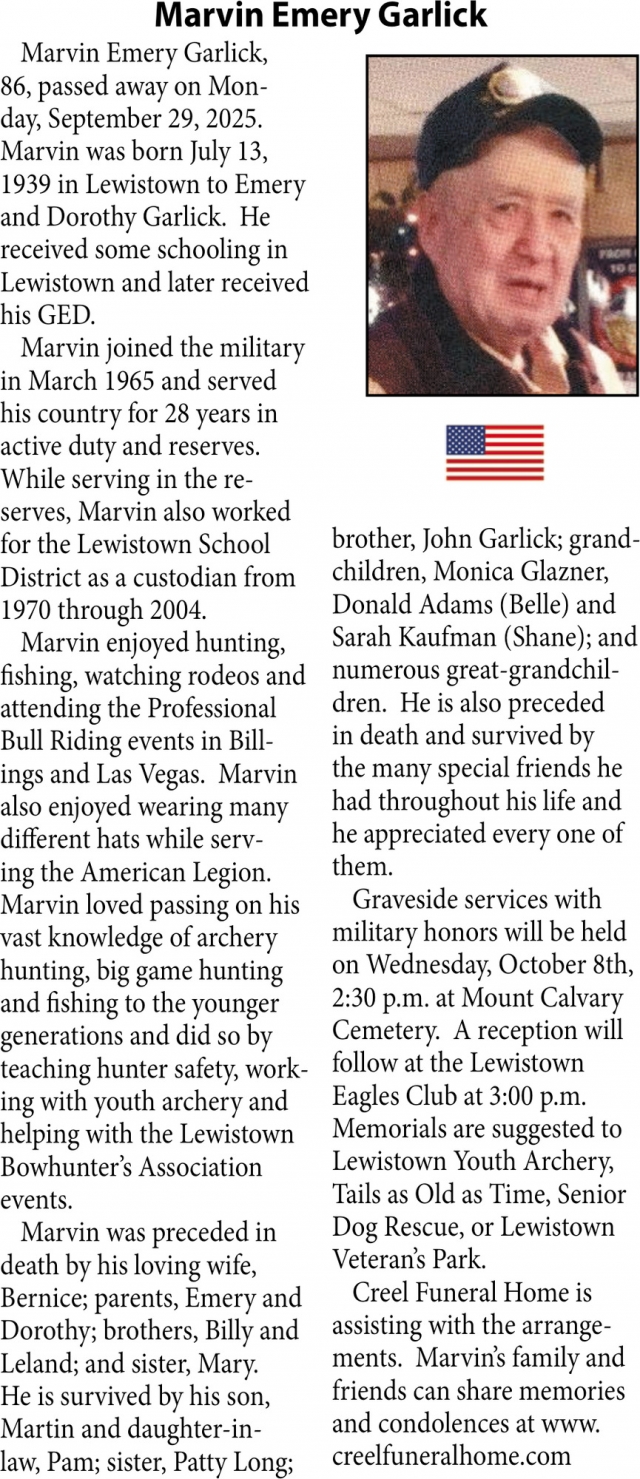 Marvin Emery Garlick

Marvin Emery Garlick, 86, passed away on Monday, September 29, 2025. Marvin was born July 13, 1939 in Lewistown to Emery and Dorothy Garlick. He received some schooling in Lewistown and later received his GED.

Marvin joined the military in March 1965 and served his country for 28 years in active duty and reserves. While serving in the reserves, Marvin also worked for the Lewistown School District as a custodian from 1970 through 2004.

Marvin enjoyed hunting, fishing, watching rodeos and attending the Professional Bull Riding events in Billings and Las Vegas. Marvin also enjoyed wearing many different hats while serving the American Legion. Marvin loved passing on his vast knowledge of archery hunting, big game hunting and fishing to the younger generations and did so by teaching hunter safety, working with youth archery and helping with the Lewistown Bowhunter's Association events.

Marvin was preceded in death by his loving wife, Bernice; parents, Emery and Dorothy; brothers, Billy and Leland; and sister, Mary. He is survived by his son, Martin and daughter-in-law, Pam; sister, Patty Long; brother, John Garlick; grandchildren, Monica Glazner, Donald Adams (Belle) and Sarah Kaufman (Shane); and numerous great-grandchildren. He is also preceded in death and survived by the many special friends he had throughout his life and he appreciated every one of them.

Graveside services with military honors will be held on Wednesday, October 8th, 2:30 p.m. at Mount Calvary Cemetery. A reception will follow at the Lewistown Eagles Club at 3:00 p.m. Memorials are suggested to Lewistown Youth Archery, Tails as Old as Time, Senior Dog Rescue, or Lewistown Veteran's Park.

Creel Funeral Home is assisting with the arrangements. Marvin's family and friends can share memories and condolences at www.creelfuneralhome.com